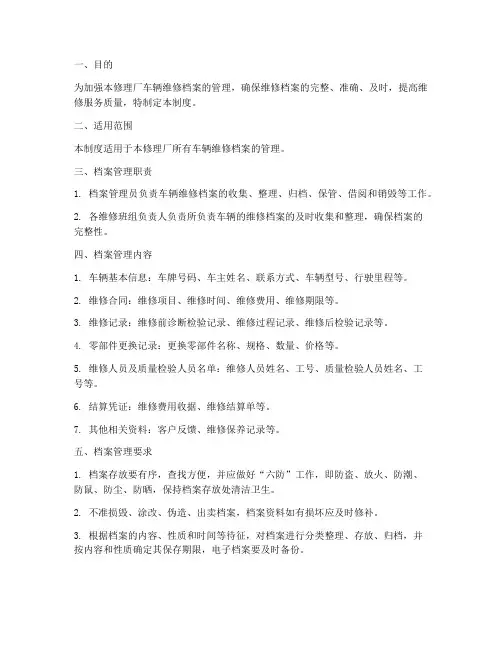 一、目的

为加强本修理厂车辆维修档案的管理，确保维修档案的完整、准确、及时，提高维修服务质量，特制定本制度。

二、适用范围

本制度适用于本修理厂所有车辆维修档案的管理。

三、档案管理职责

1. 档案管理员负责车辆维修档案的收集、整理、归档、保管、借阅和销毁等工作。

2. 各维修班组负责人负责所负责车辆的维修档案的及时收集和整理，确保档案的完整性。

四、档案管理内容

1. 车辆基本信息：车牌号码、车主姓名、联系方式、车辆型号、行驶里程等。

2. 维修合同：维修项目、维修时间、维修费用、维修期限等。

3. 维修记录：维修前诊断检验记录、维修过程记录、维修后检验记录等。

4. 零部件更换记录：更换零部件名称、规格、数量、价格等。

5. 维修人员及质量检验人员名单：维修人员姓名、工号、质量检验人员姓名、工号等。

6. 结算凭证：维修费用收据、维修结算单等。

7. 其他相关资料：客户反馈、维修保养记录等。

五、档案管理要求

1. 档案存放要有序，查找方便，并应做好“六防”工作，即防盗、放火、防潮、防鼠、防尘、防晒，保持档案存放处清洁卫生。

2. 不准损毁、涂改、伪造、出卖档案，档案资料如有损坏应及时修补。

3. 根据档案的内容、性质和时间等特征，对档案进行分类整理、存放、归档，并按内容和性质确定其保存期限，电子档案要及时备份。